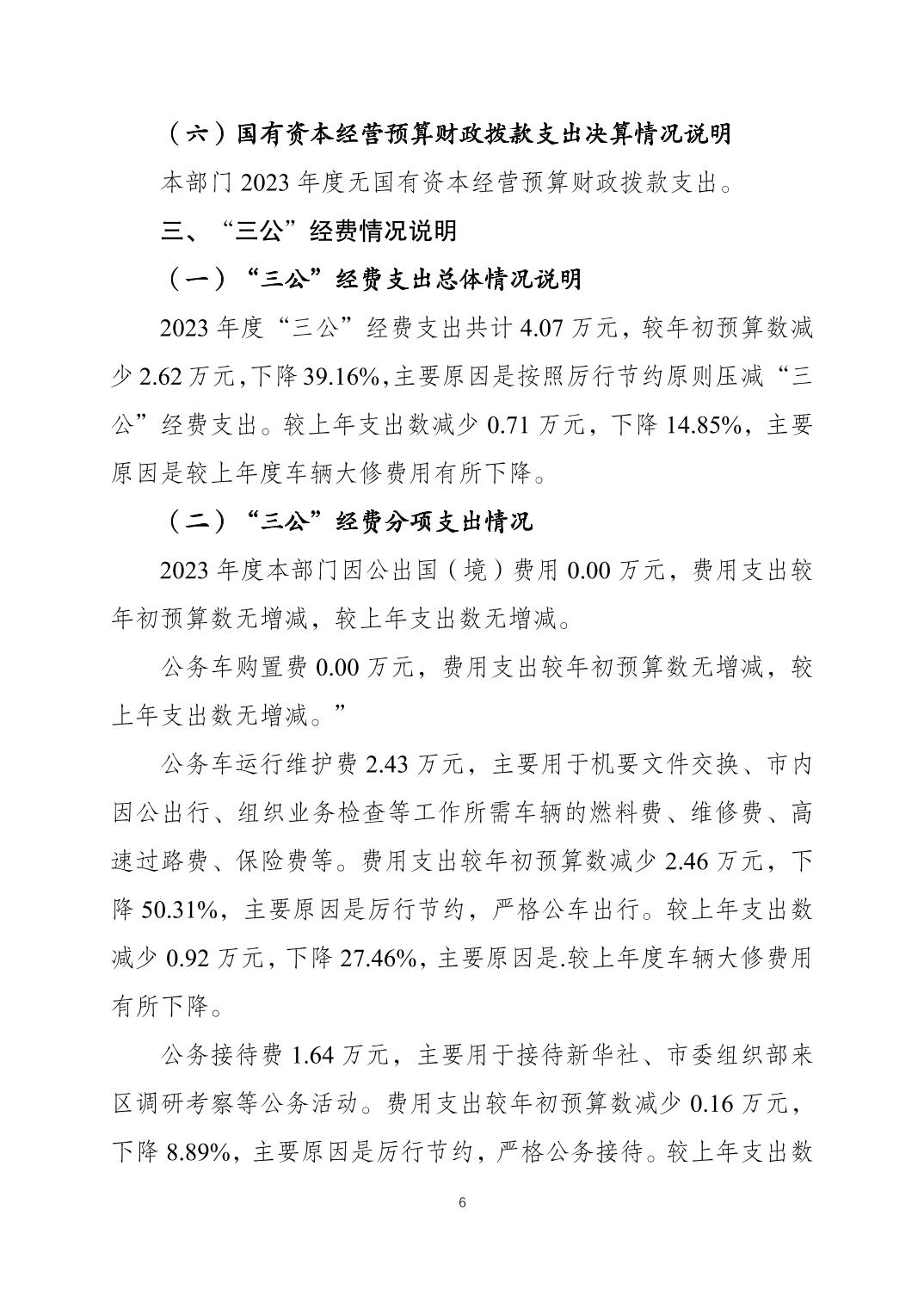 （六）国有资本经营预算财政拨款支出决算情况说明

本部门 2023 年度无国有资本经营预算财政拨款支出。

三、“三公”经费情况说明

（一）“三公”经费支出总体情况说明

2023 年度“三公”经费支出共计 4.07 万元，较年初预算数减少 2.62 万元，下降 39.16%，主要原因是按照厉行节约原则压减“三公”经费支出。较上年支出数减少 0.71 万元，下降 14.85%，主要原因是较上年度车辆大修费用有所下降。

（二）“三公”经费分项支出情况

2023 年度本部门因公出国（境）费用 0.00 万元，费用支出较年初预算数无增减，较上年支出数无增减。

公务车购置费 0.00 万元，费用支出较年初预算数无增减，较上年支出数无增减。”

公务车运行维护费 2.43 万元，主要用于机要文件交换、市内因公出行、组织业务检查等工作所需车辆的燃料费、维修费、高速过路费、保险费等。费用支出较年初预算数减少 2.46 万元，下降 50.31%，主要原因是厉行节约，严格公车出行。较上年支出数减少 0.92 万元，下降 27.46%，主要原因是.较上年度车辆大修费用有所下降。

公务接待费 1.64 万元，主要用于接待新华社、市委组织部来区调研考察等公务活动。费用支出较年初预算数减少 0.16 万元，下降 8.89%，主要原因是厉行节约，严格公务接待。较上年支出数

6